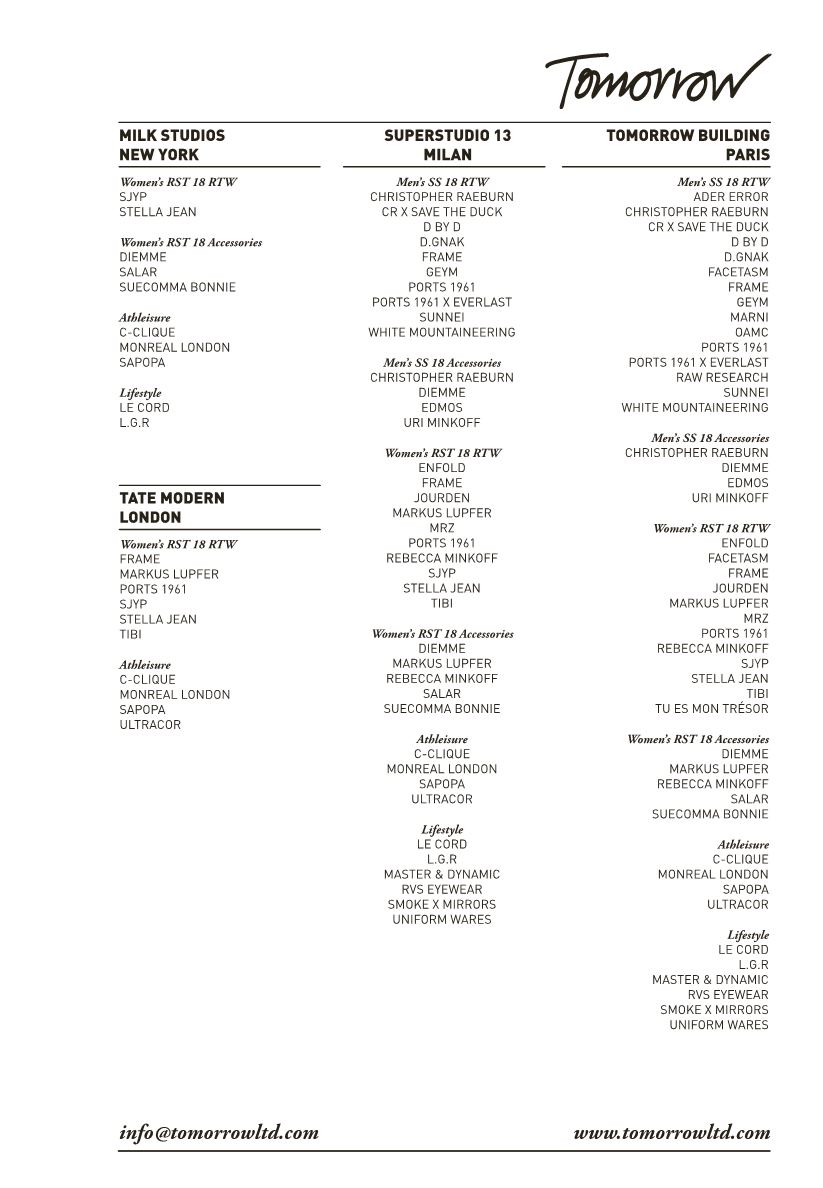 Tomorrow

MILK STUDIOS
NEW YORK

Women's RST 18 RTW
SJYP
STELLA JEAN

Women's RST 18 Accessories
DIEMME
SALAR
SUECOMMA BONNIE

Athleisure
C-CLIQUE
MONREAL LONDON
SAPOPA

Lifestyle
LE CORD
L.G.R

TATE MODERN
LONDON

Women's RST 18 RTW
FRAME
MARKUS LUPFER
PORTS 1961
SJYP
STELLA JEAN
TIBI

Athleisure
C-CLIQUE
MONREAL LONDON
SAPOPA
ULTRACOR

SUPERSTUDIO 13
MILAN

Men's SS 18 RTW
CHRISTOPHER RAEBURN
CR X SAVE THE DUCK
D BY D
D.GNAK
FRAME
GEYM
PORTS 1961
PORTS 1961 X EVERLAST
SUNNEI
WHITE MOUNTAINEERING

Men's SS 18 Accessories
CHRISTOPHER RAEBURN
DIEMME
EDMOS
URI MINKOFF

Women's RST 18 RTW
ENFOLD
FRAME
JOURDEN
MARKUS LUPFER
MRZ
PORTS 1961
REBECCA MINKOFF
SJYP
STELLA JEAN
TIBI

Women's RST 18 Accessories
DIEMME
MARKUS LUPFER
REBECCA MINKOFF
SALAR
SUECOMMA BONNIE

Athleisure
C-CLIQUE
MONREAL LONDON
SAPOPA
ULTRACOR

Lifestyle
LE CORD
L.G.R
MASTER & DYNAMIC
RVS EYEWEAR
SMOKE X MIRRORS
UNIFORM WARES

TOMORROW BUILDING
PARIS

Men's SS 18 RTW
ADER ERROR
CHRISTOPHER RAEBURN
CR X SAVE THE DUCK
D BY D
D.GNAK
FACETASM
FRAME
GEYM
MARNI
OAMC
PORTS 1961
PORTS 1961 X EVERLAST
RAW RESEARCH
SUNNEI
WHITE MOUNTAINEERING

Men's SS 18 Accessories
CHRISTOPHER RAEBURN
DIEMME
EDMOS
URI MINKOFF

Women's RST 18 RTW
ENFOLD
FACETASM
FRAME
JOURDEN
MARKUS LUPFER
MRZ
PORTS 1961
REBECCA MINKOFF
SJYP
STELLA JEAN
TIBI
TU ES MON TRÉSOR

Women's RST 18 Accessories
DIEMME
MARKUS LUPFER
REBECCA MINKOFF
SALAR
SUECOMMA BONNIE

Athleisure
C-CLIQUE
MONREAL LONDON
SAPOPA
ULTRACOR

Lifestyle
LE CORD
L.G.R
MASTER & DYNAMIC
RVS EYEWEAR
SMOKE X MIRRORS
UNIFORM WARES

info@tomorrowltd.com
www.tomorrowltd.com